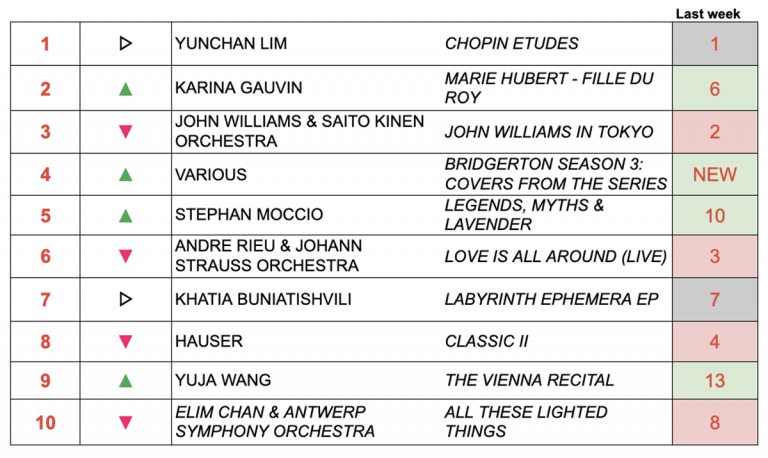 |  |  |  |  | Last week |
|---|---|---|---|---|
| 1 | ▷ | YUNCHAN LIM | CHOPIN ETUDES | 1 |
| 2 | ▲ | KARINA GAUVIN | MARIE HUBERT - FILLE DU ROY | 6 |
| 3 | ▼ | JOHN WILLIAMS & SAITO KINEN ORCHESTRA | JOHN WILLIAMS IN TOKYO | 2 |
| 4 | ▲ | VARIOUS | BRIDGERTON SEASON 3: COVERS FROM THE SERIES | NEW |
| 5 | ▲ | STEPHAN MOCCIO | LEGENDS, MYTHS & LAVENDER | 10 |
| 6 | ▼ | ANDRE RIEU & JOHANN STRAUSS ORCHESTRA | LOVE IS ALL AROUND (LIVE) | 3 |
| 7 | ▷ | KHATIA BUNIATISHVILI | LABYRINTH EPHEMERA EP | 7 |
| 8 | ▼ | HAUSER | CLASSIC II | 4 |
| 9 | ▲ | YUJA WANG | THE VIENNA RECITAL | 13 |
| 10 | ▼ | ELIM CHAN & ANTWERP SYMPHONY ORCHESTRA | ALL THESE LIGHTED THINGS | 8 |